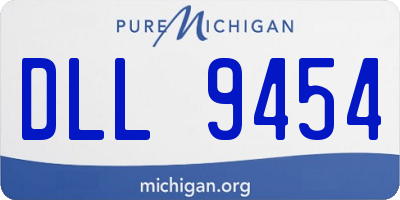 PURE MICHIGAN

DLL 9454

michigan.org